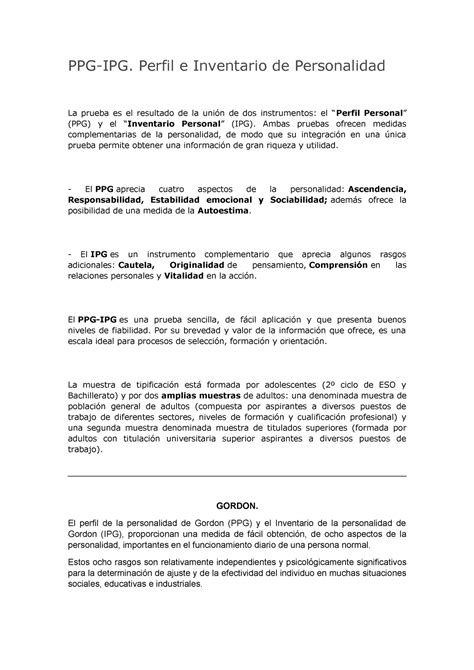 PPG-IPG. Perfil e Inventario de Personalidad

La prueba es el resultado de la unión de dos instrumentos: el "Perfil Personal" (PPG) y el "Inventario Personal" (IPG). Ambas pruebas ofrecen medidas complementarias de la personalidad, de modo que su integración en una única prueba permite obtener una información de gran riqueza y utilidad.

- El PPG aprecia cuatro aspectos de la personalidad: Ascendencia, Responsabilidad, Estabilidad emocional y Sociabilidad; además ofrece la posibilidad de una medida de la Autoestima.

- El IPG es un instrumento complementario que aprecia algunos rasgos adicionales: Cautela, Originalidad de pensamiento, Comprensión en las relaciones personales y Vitalidad en la acción.

El PPG-IPG es una prueba sencilla, de fácil aplicación y que presenta buenos niveles de fiabilidad. Por su brevedad y valor de la información que ofrece, es una escala ideal para procesos de selección, formación y orientación.

La muestra de tipificación está formada por adolescentes (2º ciclo de ESO y Bachillerato) y por dos amplias muestras de adultos: una denominada muestra de población general de adultos (compuesta por aspirantes a diversos puestos de trabajo de diferentes sectores, niveles de formación y cualificación profesional) y una segunda muestra denominada muestra de titulados superiores (formada por adultos con titulación universitaria superior aspirantes a diversos puestos de trabajo).

GORDON.

El perfil de la personalidad de Gordon (PPG) y el Inventario de la personalidad de Gordon (IPG), proporcionan una medida de fácil obtención, de ocho aspectos de la personalidad, importantes en el funcionamiento diario de una persona normal.

Estos ocho rasgos son relativamente independientes y psicológicamente significativos para la determinación de ajuste y de la efectividad del individuo en muchas situaciones sociales, educativas e industriales.